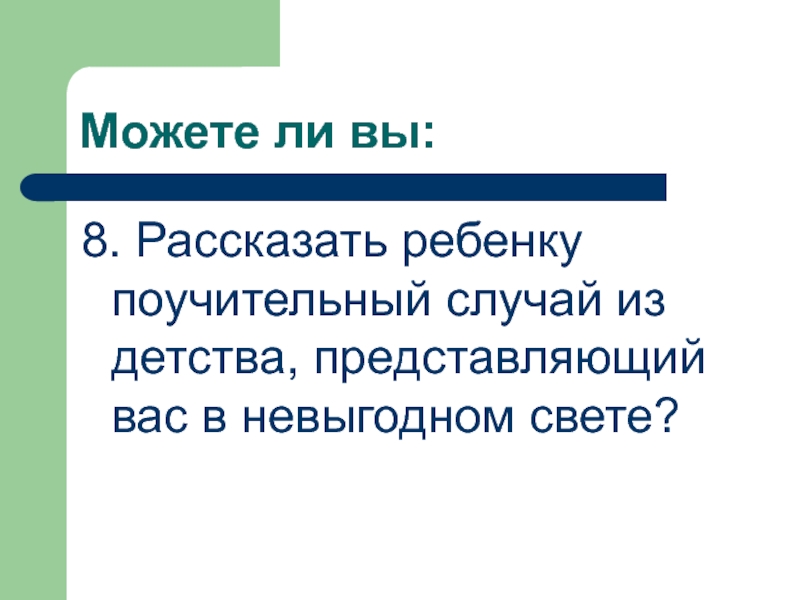 Можете ли вы:

8. Рассказать ребенку поучительный случай из детства, представляющий вас в невыгодном свете?